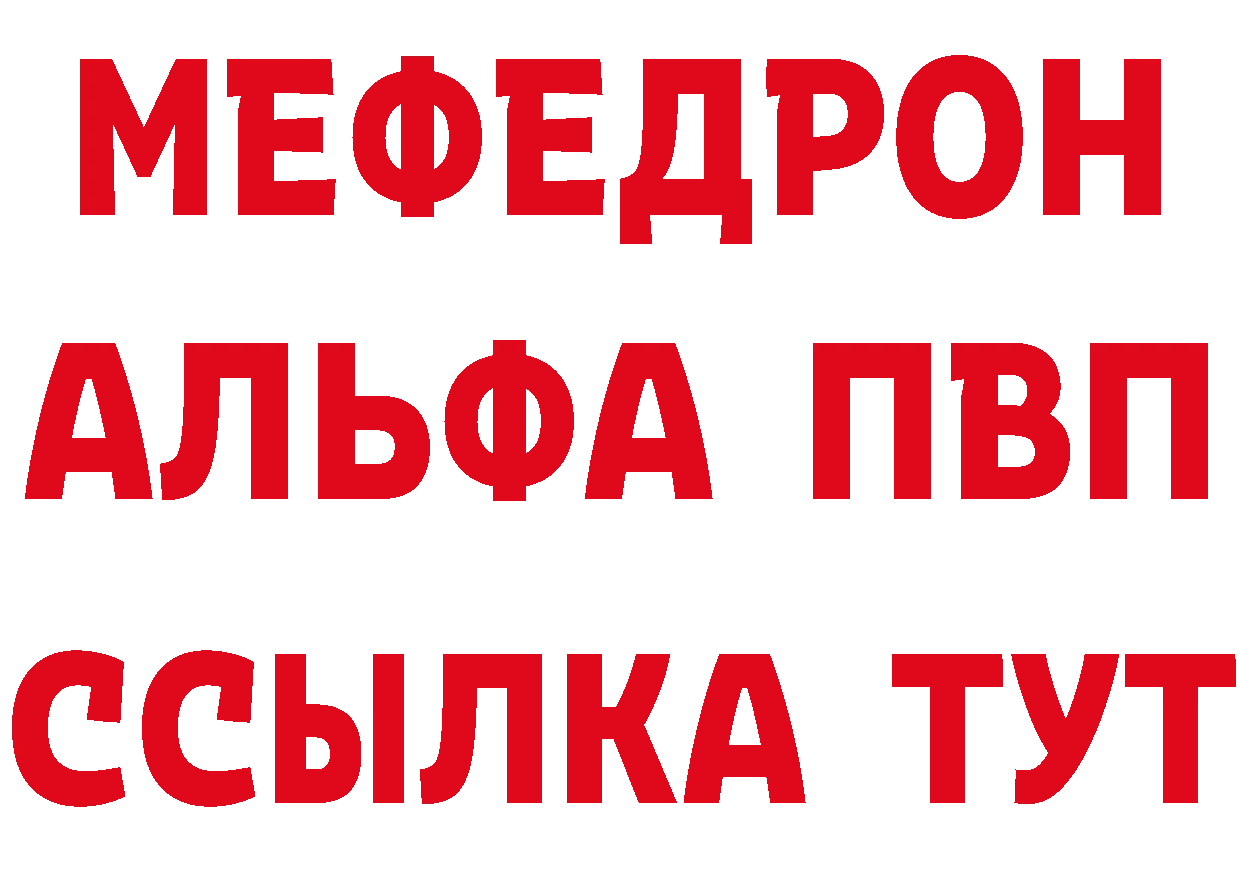 МЕФЕДРОН
АЛЬФА ПВП
ССЫЛКА ТУТ